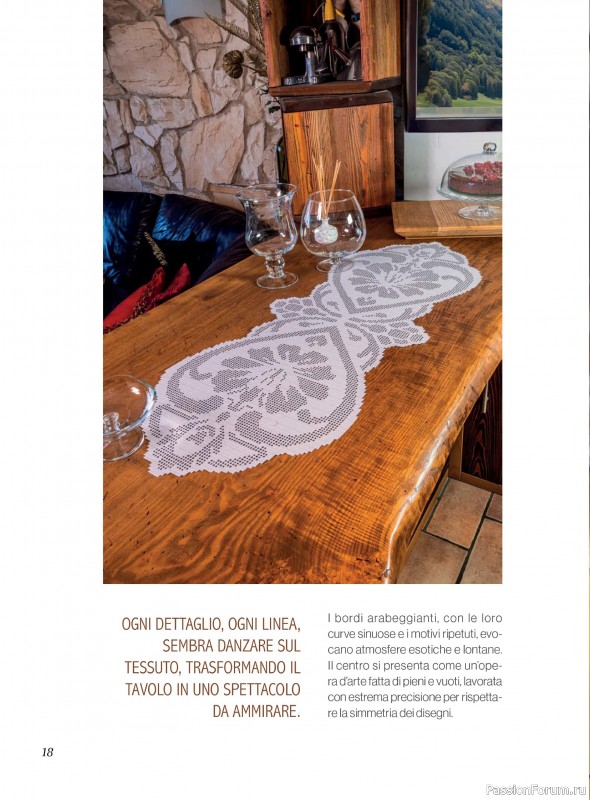 OGNI DETTAGLIO, OGNI LINEA, SEMBRA DANZARE SUL TESSUTO, TRASFORMANDO IL TAVOLO IN UNO SPETTACOLO DA AMMIRARE.

I bordi arabeggianti, con le loro curve sinuose e i motivi ripetuti, evocano atmosfere esotiche e lontane. Il centro si presenta come un'opera d'arte fatta di pieni e vuoti, lavorata con estrema precisione per rispettare la simmetria dei disegni.

18

PassionForum.ru